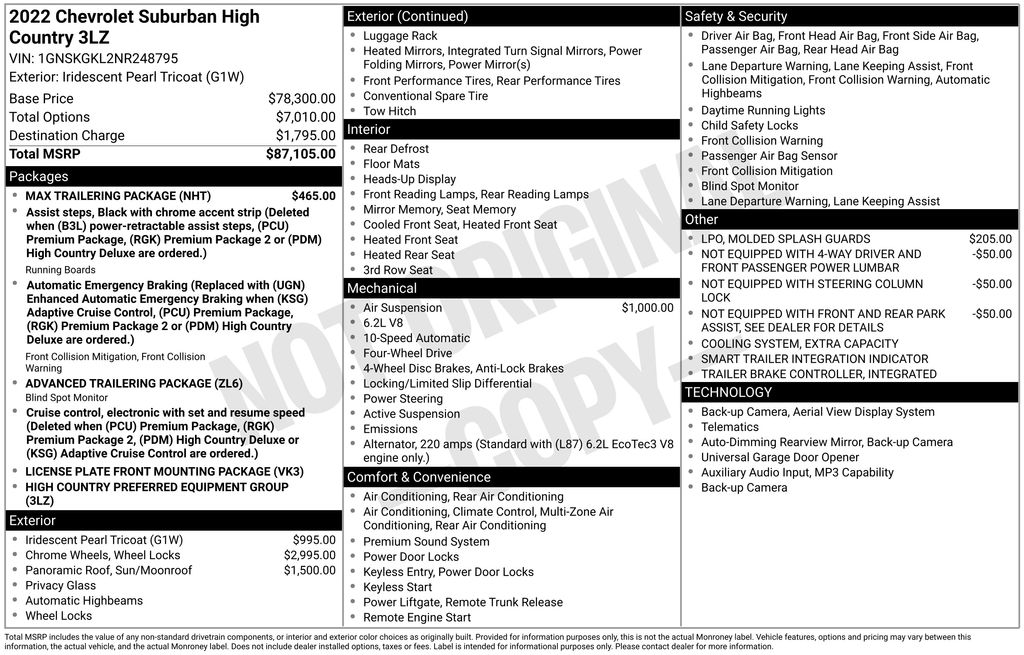 2022 Chevrolet Suburban High Country 3LZ

VIN: 1GNSKGKL2NR248795

Exterior: Iridescent Pearl Tricoat (G1W)

Base Price $78,300.00
Total Options $7,010.00
Destination Charge $1,795.00
Total MSRP $87,105.00

Packages

• MAX TRAILERING PACKAGE (NHT) $465.00
• Assist steps, Black with chrome accent strip (Deleted when (B3L) power-retractable assist steps, (PCU) Premium Package, (RGK) Premium Package 2 or (PDM) High Country Deluxe are ordered.)

Running Boards

• Automatic Emergency Braking (Replaced with (UGN) Enhanced Automatic Emergency Braking when (KSG) Adaptive Cruise Control, (PCU) Premium Package, (RGK) Premium Package 2 or (PDM) High Country Deluxe are ordered.)

Front Collision Mitigation, Front Collision Warning

• ADVANCED TRAILERING PACKAGE (ZL6)

Blind Spot Monitor

• Cruise control, electronic with set and resume speed (Deleted when (PCU) Premium Package, (RGK) Premium Package 2, (PDM) High Country Deluxe or (KSG) Adaptive Cruise Control are ordered.)
• LICENSE PLATE FRONT MOUNTING PACKAGE (VK3)
• HIGH COUNTRY PREFERRED EQUIPMENT GROUP (3LZ)

Exterior

• Iridescent Pearl Tricoat (G1W) $995.00
• Chrome Wheels, Wheel Locks $2,995.00
• Panoramic Roof, Sun/Moonroof $1,500.00
• Privacy Glass
• Automatic Highbeams
• Wheel Locks

Exterior (Continued)

• Luggage Rack
• Heated Mirrors, Integrated Turn Signal Mirrors, Power Folding Mirrors, Power Mirror(s)
• Front Performance Tires, Rear Performance Tires
• Conventional Spare Tire
• Tow Hitch

Interior

• Rear Defrost
• Floor Mats
• Heads-Up Display
• Front Reading Lamps, Rear Reading Lamps
• Mirror Memory, Seat Memory
• Cooled Front Seat, Heated Front Seat
• Heated Front Seat
• Heated Rear Seat
• 3rd Row Seat

Mechanical

• Air Suspension $1,000.00
• 6.2L V8
• 10-Speed Automatic
• Four-Wheel Drive
• 4-Wheel Disc Brakes, Anti-Lock Brakes
• Locking/Limited Slip Differential
• Power Steering
• Active Suspension
• Emissions
• Alternator, 220 amps (Standard with (L87) 6.2L EcoTec3 V8 engine only.)

Comfort & Convenience

• Air Conditioning, Rear Air Conditioning
• Air Conditioning, Climate Control, Multi-Zone Air Conditioning, Rear Air Conditioning
• Premium Sound System
• Power Door Locks
• Keyless Entry, Power Door Locks
• Keyless Start
• Power Liftgate, Remote Trunk Release
• Remote Engine Start

Safety & Security

• Driver Air Bag, Front Head Air Bag, Front Side Air Bag, Passenger Air Bag, Rear Head Air Bag
• Lane Departure Warning, Lane Keeping Assist, Front Collision Mitigation, Front Collision Warning, Automatic Highbeams
• Daytime Running Lights
• Child Safety Locks
• Front Collision Warning
• Passenger Air Bag Sensor
• Front Collision Mitigation
• Blind Spot Monitor
• Lane Departure Warning, Lane Keeping Assist

Other

• LPO, MOLDED SPLASH GUARDS $205.00
• NOT EQUIPPED WITH 4-WAY DRIVER AND FRONT PASSENGER POWER LUMBAR -$50.00
• NOT EQUIPPED WITH STEERING COLUMN LOCK -$50.00
• NOT EQUIPPED WITH FRONT AND REAR PARK ASSIST, SEE DEALER FOR DETAILS -$50.00
• COOLING SYSTEM, EXTRA CAPACITY
• SMART TRAILER INTEGRATION INDICATOR
• TRAILER BRAKE CONTROLLER, INTEGRATED

TECHNOLOGY

• Back-up Camera, Aerial View Display System
• Telematics
• Auto-Dimming Rearview Mirror, Back-up Camera
• Universal Garage Door Opener
• Auxiliary Audio Input, MP3 Capability
• Back-up Camera

Total MSRP includes the value of any non-standard drivetrain components, or interior and exterior color choices as originally built. Provided for information purposes only, this is not the actual Monroney label. Vehicle features, options and pricing may vary between this information, the actual vehicle, and the actual Monroney label. Does not include dealer installed options, taxes or fees. Label is intended for informational purposes only. Please contact dealer for more information.

NOT ORIGINAL COPY